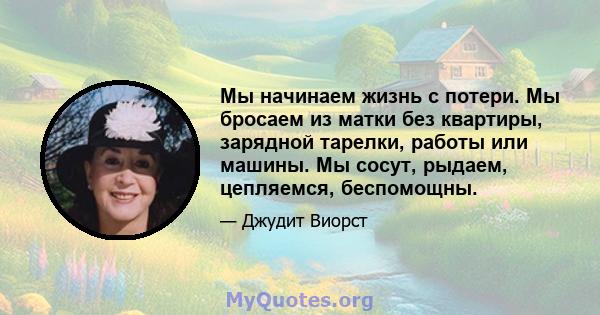 Мы начинаем жизнь с потери. Мы бросаем из матки без квартиры, зарядной тарелки, работы или машины. Мы сосут, рыдаем, цепляемся, беспомощны.

— Джудит Виорст

MyQuotes.org